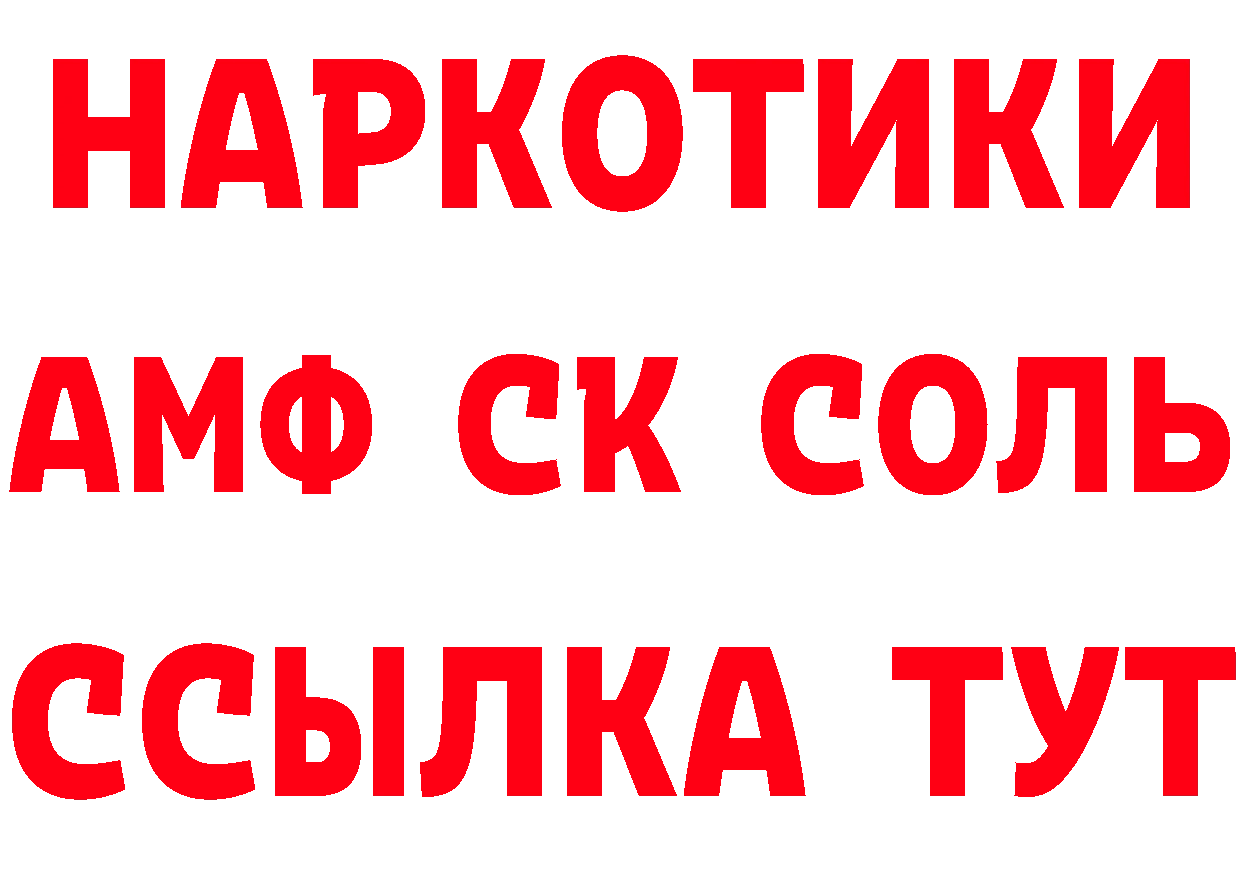 НАРКОТИКИ
АМФ СК СОЛЬ
ССЫЛКА ТУТ